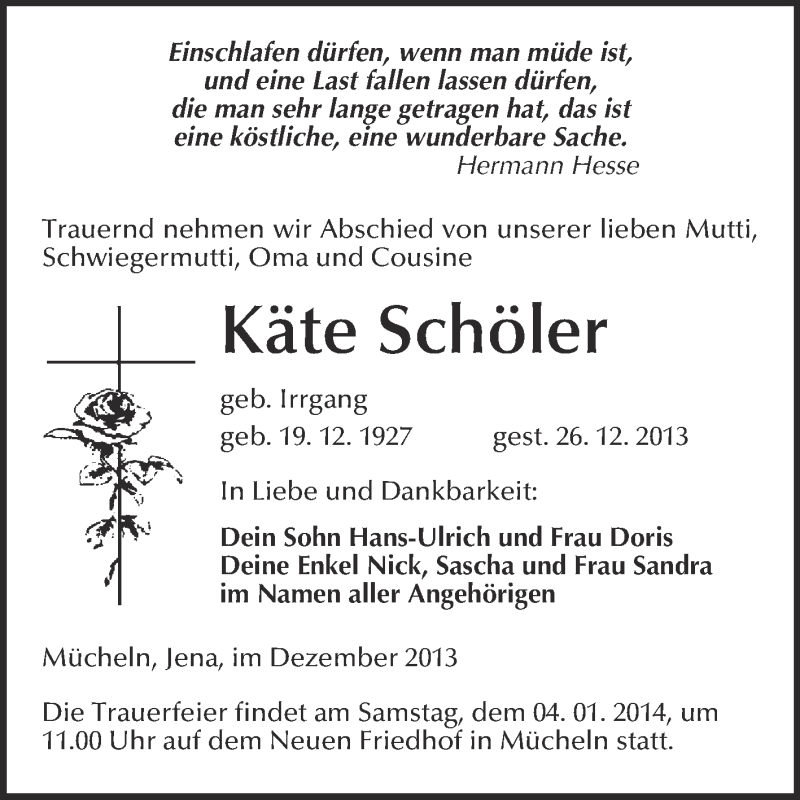 Einschlafen dürfen, wenn man müde ist,
und eine Last fallen lassen dürfen,
die man sehr lange getragen hat, das ist
eine köstliche, eine wunderbare Sache.
Hermann Hesse

Trauernd nehmen wir Abschied von unserer lieben Mutti, Schwiegermutti, Oma und Cousine

Käte Schöler

geb. Irrgang
geb. 19. 12. 1927 gest. 26. 12. 2013

In Liebe und Dankbarkeit:

Dein Sohn Hans-Ulrich und Frau Doris
Deine Enkel Nick, Sascha und Frau Sandra
im Namen aller Angehörigen

Mücheln, Jena, im Dezember 2013

Die Trauerfeier findet am Samstag, dem 04. 01. 2014, um 11.00 Uhr auf dem Neuen Friedhof in Mücheln statt.